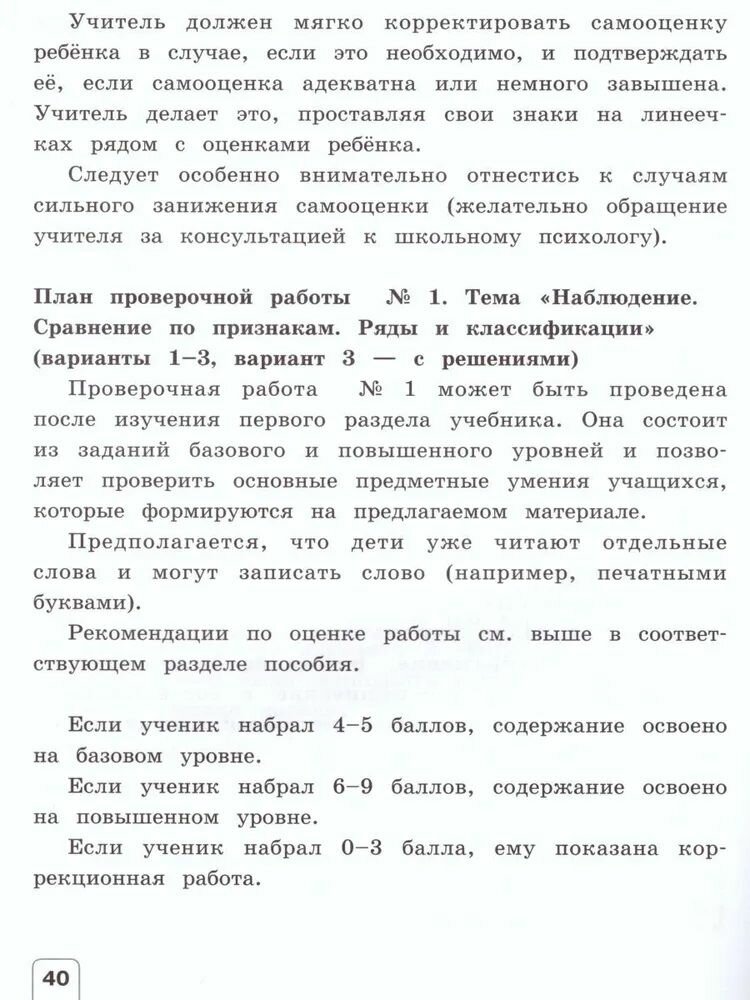 Учитель должен мягко корректировать самооценку ребёнка в случае, если это необходимо, и подтверждать её, если самооценка адекватна или немного завышена. Учитель делает это, проставляя свои знаки на линеечках рядом с оценками ребёнка.

Следует особенно внимательно отнестись к случаям сильного занижения самооценки (желательно обращение учителя за консультацией к школьному психологу).

План проверочной работы № 1. Тема «Наблюдение. Сравнение по признакам. Ряды и классификации» (варианты 1–3, вариант 3 — с решениями)

Проверочная работа № 1 может быть проведена после изучения первого раздела учебника. Она состоит из заданий базового и повышенного уровней и позволяет проверить основные предметные умения учащихся, которые формируются на предлагаемом материале.

Предполагается, что дети уже читают отдельные слова и могут записать слово (например, печатными буквами).

Рекомендации по оценке работы см. выше в соответствующем разделе пособия.

Если ученик набрал 4–5 баллов, содержание освоено на базовом уровне.

Если ученик набрал 6–9 баллов, содержание освоено на повышенном уровне.

Если ученик набрал 0–3 балла, ему показана коррекционная работа.

40